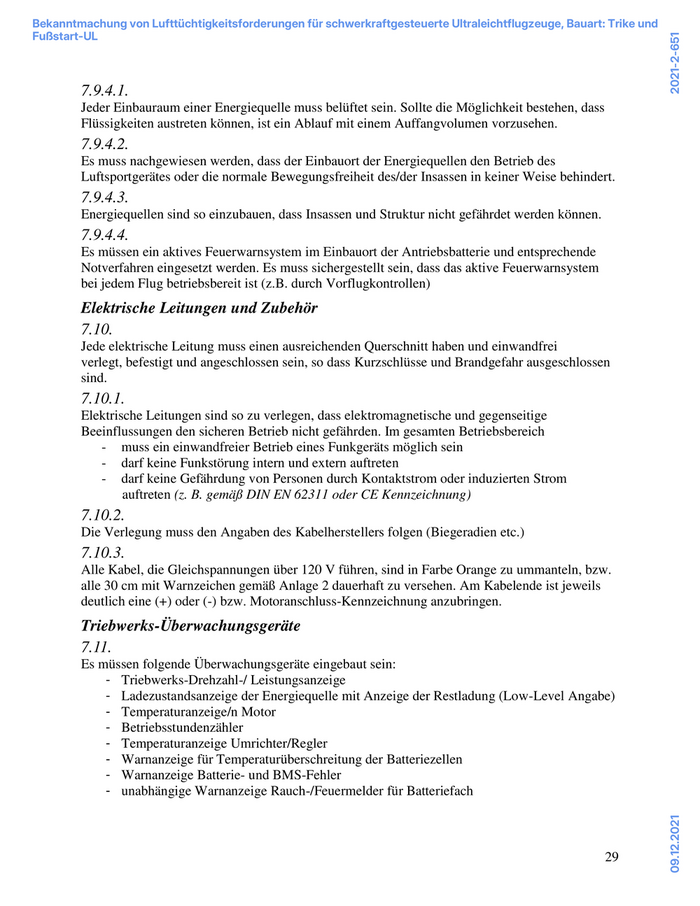 Bekanntmachung von Lufttüchtigkeitsforderungen für schwerkraftgesteuerte Ultraleichtflugzeuge, Bauart: Trike und Fußstart-UL

2021-2-651

7.9.4.1.
Jeder Einbauraum einer Energiequelle muss belüftet sein. Sollte die Möglichkeit bestehen, dass Flüssigkeiten austreten können, ist ein Ablauf mit einem Auffangvolumen vorzusehen.

7.9.4.2.
Es muss nachgewiesen werden, dass der Einbauort der Energiequellen den Betrieb des Luftsportgerätes oder die normale Bewegungsfreiheit des/der Insassen in keiner Weise behindert.

7.9.4.3.
Energiequellen sind so einzubauen, dass Insassen und Struktur nicht gefährdet werden können.

7.9.4.4.
Es müssen ein aktives Feuerwarnsystem im Einbauort der Antriebsbatterie und entsprechende Notverfahren eingesetzt werden. Es muss sichergestellt sein, dass das aktive Feuerwarnsystem bei jedem Flug betriebsbereit ist (z.B. durch Vorflugkontrollen)

Elektrische Leitungen und Zubehör

7.10.
Jede elektrische Leitung muss einen ausreichenden Querschnitt haben und einwandfrei verlegt, befestigt und angeschlossen sein, so dass Kurzschlüsse und Brandgefahr ausgeschlossen sind.

7.10.1.
Elektrische Leitungen sind so zu verlegen, dass elektromagnetische und gegenseitige Beeinflussungen den sicheren Betrieb nicht gefährden. Im gesamten Betriebsbereich
- muss ein einwandfreier Betrieb eines Funkgeräts möglich sein
- darf keine Funkstörung intern und extern auftreten
- darf keine Gefährdung von Personen durch Kontaktstrom oder induzierten Strom auftreten (z. B. gemäß DIN EN 62311 oder CE Kennzeichnung)

7.10.2.
Die Verlegung muss den Angaben des Kabelherstellers folgen (Biegeradien etc.)

7.10.3.
Alle Kabel, die Gleichspannungen über 120 V führen, sind in Farbe Orange zu ummanteln, bzw. alle 30 cm mit Warnzeichen gemäß Anlage 2 dauerhaft zu versehen. Am Kabelende ist jeweils deutlich eine (+) oder (-) bzw. Motoranschluss-Kennzeichnung anzubringen.

Triebwerks-Überwachungsgeräte

7.11.
Es müssen folgende Überwachungsgeräte eingebaut sein:
- Triebwerks-Drehzahl-/ Leistungsanzeige
- Ladezustandsanzeige der Energiequelle mit Anzeige der Restladung (Low-Level Angabe)
- Temperaturanzeige/n Motor
- Betriebsstundenzähler
- Temperaturanzeige Umrichter/Regler
- Warnanzeige für Temperaturüberschreitung der Batteriezellen
- Warnanzeige Batterie- und BMS-Fehler
- unabhängige Warnanzeige Rauch-/Feuermelder für Batteriefach

29

09.12.2021